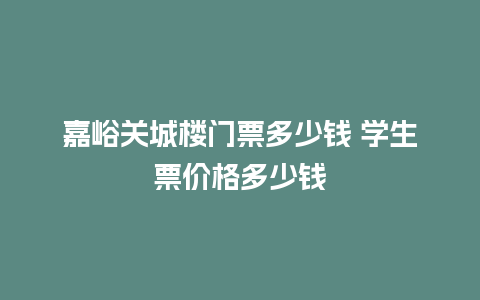 嘉峪关城楼门票多少钱 学生票价格多少钱